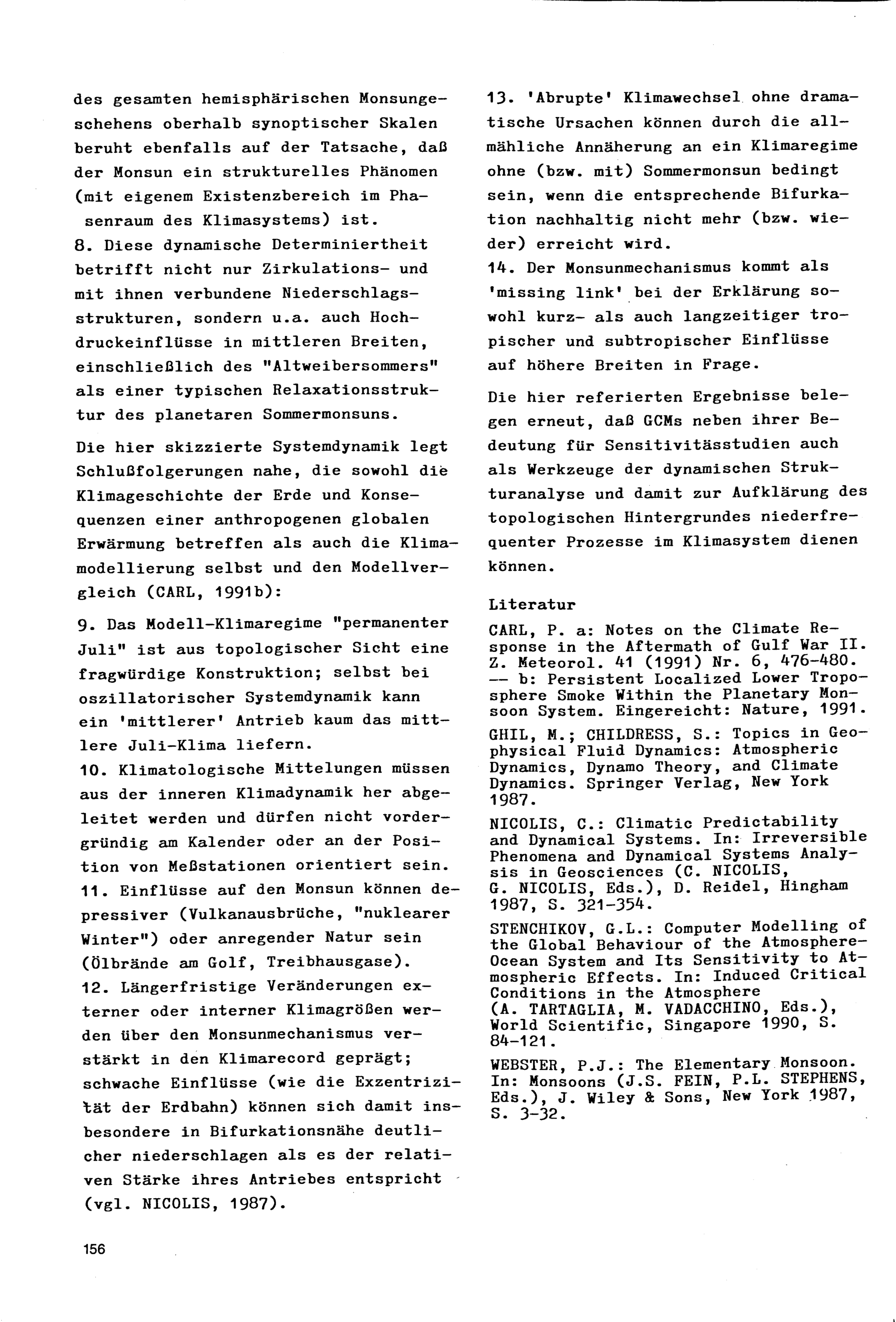 des gesamten hemisphärischen Monsungeschehens oberhalb synoptischer Skalen beruht ebenfalls auf der Tatsache, daß der Monsun ein strukturelles Phänomen (mit eigenem Existenzbereich im Phasenraum des Klimasystems) ist.
8. Diese dynamische Determiniertheit betrifft nicht nur Zirkulations- und mit ihnen verbundene Niederschlagsstrukturen, sondern u.a. auch Hochdruckeinflüsse in mittleren Breiten, einschließlich des "Altweibersommers" als einer typischen Relaxationsstruktur des planetaren Sommermonsuns.

Die hier skizzierte Systemdynamik legt Schlußfolgerungen nahe, die sowohl die Klimageschichte der Erde und Konsequenzen einer anthropogenen globalen Erwärmung betreffen als auch die Klimamodellierung selbst und den Modellvergleich (CARL, 1991b):

9. Das Modell-Klimaregime "permanenter Juli" ist aus topologischer Sicht eine fragwürdige Konstruktion; selbst bei oszillatorischer Systemdynamik kann ein 'mittlerer' Antrieb kaum das mittlere Juli-Klima liefern.
10. Klimatologische Mittelungen müssen aus der inneren Klimadynamik her abgeleitet werden und dürfen nicht vordergründig am Kalender oder an der Position von Meßstationen orientiert sein.
11. Einflüsse auf den Monsun können depressiver (Vulkanausbrüche, "nuklearer Winter") oder anregender Natur sein (Ölbrände am Golf, Treibhausgase).
12. Längerfristige Veränderungen externer oder interner Klimagrößen werden über den Monsunmechanismus verstärkt in den Klimarecord geprägt; schwache Einflüsse (wie die Exzentrizität der Erdbahn) können sich damit insbesondere in Bifurkationsnähe deutlicher niederschlagen als es der relativen Stärke ihres Antriebes entspricht (vgl. NICOLIS, 1987).
13. 'Abrupte' Klimawechsel ohne dramatische Ursachen können durch die allmähliche Annäherung an ein Klimaregime ohne (bzw. mit) Sommermonsun bedingt sein, wenn die entsprechende Bifurkation nachhaltig nicht mehr (bzw. wieder) erreicht wird.
14. Der Monsunmechanismus kommt als 'missing link' bei der Erklärung sowohl kurz- als auch langzeitiger tropischer und subtropischer Einflüsse auf höhere Breiten in Frage.

Die hier referierten Ergebnisse belegen erneut, daß GCMs neben ihrer Bedeutung für Sensitivitässtudien auch als Werkzeuge der dynamischen Strukturanalyse und damit zur Aufklärung des topologischen Hintergrundes niederfrequenter Prozesse im Klimasystem dienen können.

Literatur

CARL, P. a: Notes on the Climate Response in the Aftermath of Gulf War II. Z. Meteorol. 41 (1991) Nr. 6, 476-480. -- b: Persistent Localized Lower Troposphere Smoke Within the Planetary Monsoon System. Eingereicht: Nature, 1991.

GHIL, M.; CHILDRESS, S.: Topics in Geophysical Fluid Dynamics: Atmospheric Dynamics, Dynamo Theory, and Climate Dynamics. Springer Verlag, New York 1987.

NICOLIS, C.: Climatic Predictability and Dynamical Systems. In: Irreversible Phenomena and Dynamical Systems Analysis in Geosciences (C. NICOLIS, G. NICOLIS, Eds.), D. Reidel, Hingham 1987, S. 321-354.

STENCHIKOV, G.L.: Computer Modelling of the Global Behaviour of the Atmosphere-Ocean System and Its Sensitivity to Atmospheric Effects. In: Induced Critical Conditions in the Atmosphere (A. TARTAGLIA, M. VADACCHINO, Eds.), World Scientific, Singapore 1990, S. 84-121.

WEBSTER, P.J.: The Elementary Monsoon. In: Monsoons (J.S. FEIN, P.L. STEPHENS, Eds.), J. Wiley & Sons, New York 1987, S. 3-32.

156